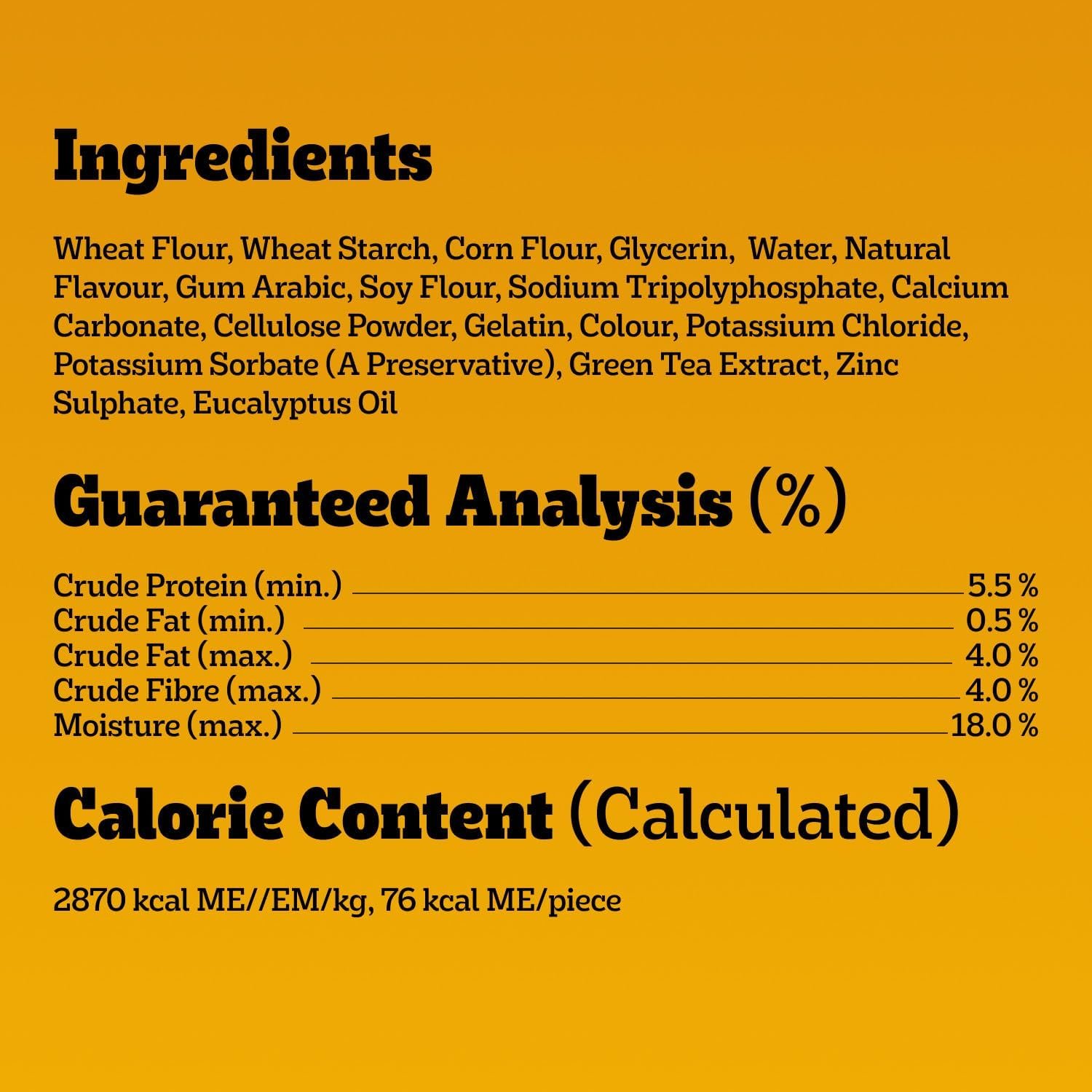 Ingredients

Wheat Flour, Wheat Starch, Corn Flour, Glycerin, Water, Natural Flavour, Gum Arabic, Soy Flour, Sodium Tripolyphosphate, Calcium Carbonate, Cellulose Powder, Gelatin, Colour, Potassium Chloride, Potassium Sorbate (A Preservative), Green Tea Extract, Zinc Sulphate, Eucalyptus Oil

Guaranteed Analysis (%)

Crude Protein (min.) 5.5 %
Crude Fat (min.) 0.5 %
Crude Fat (max.) 4.0 %
Crude Fibre (max.) 4.0 %
Moisture (max.) 18.0 %

Calorie Content (Calculated)

2870 kcal ME//EM/kg, 76 kcal ME/piece